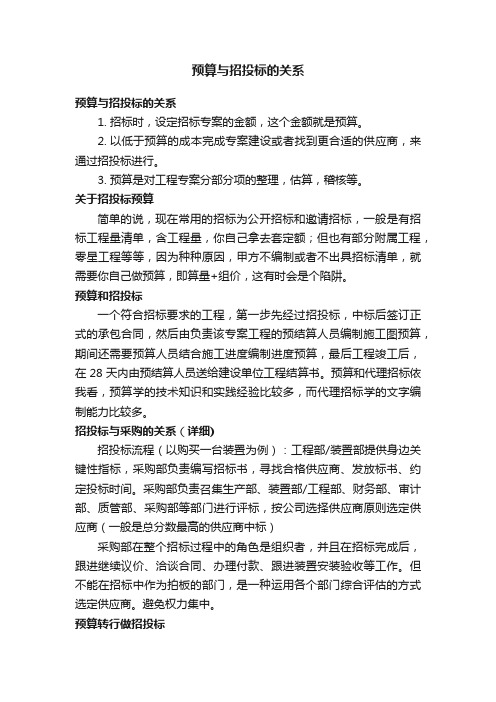 预算与招投标的关系

预算与招投标的关系

1. 招标时，设定招标专案的金额，这个金额就是预算。

2. 以低于预算的成本完成专案建设或者找到更合适的供应商，来通过招投标进行。

3. 预算是对工程专案分部分项的整理，估算，稽核等。

关于招投标预算

简单的说，现在常用的招标为公开招标和邀请招标，一般是有招标工程量清单，含工程量，你自己拿去套定额；但也有部分附属工程，零星工程等等，因为种种原因，甲方不编制或者不出具招标清单，就需要你自己做预算，即算量+组价，这有时会是个陷阱。

预算和招投标

一个符合招标要求的工程，第一步先经过招投标，中标后签订正式的承包合同，然后由负责该专案工程的预结算人员编制施工图预算，期间还需要预算人员结合施工进度编制进度预算，最后工程竣工后，在 28 天内由预结算人员送给建设单位工程结算书。预算和代理招标依我看，预算学的技术知识和实践经验比较多，而代理招标学的文字编制能力比较多。

招投标与采购的关系（详细）

招投标流程（以购买一台装置为例）：工程部/装置部提供身边关键性指标，采购部负责编写招标书，寻找合格供应商、发放标书、约定投标时间。采购部负责召集生产部、装置部/工程部、财务部、审计部、质管部、采购部等部门进行评标，按公司选择供应商原则选定供应商（一般是总分数最高的供应商中标）

采购部在整个招标过程中的角色是组织者，并且在招标完成后，跟进继续议价、洽谈合同、办理付款、跟进装置安装验收等工作。但不能在招标中作为拍板的部门，是一种运用各个部门综合评估的方式选定供应商。避免权力集中。

预算转行做招投标